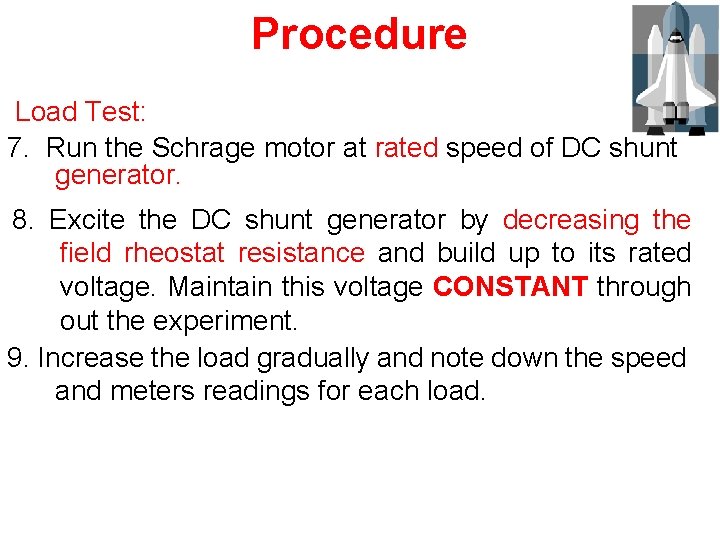 Procedure

Load Test:

7. Run the Schrage motor at rated speed of DC shunt generator.

8. Excite the DC shunt generator by decreasing the field rheostat resistance and build up to its rated voltage. Maintain this voltage CONSTANT through out the experiment.

9. Increase the load gradually and note down the speed and meters readings for each load.